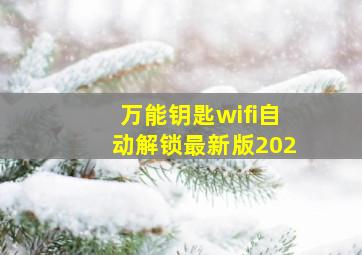 万能钥匙wifi自动解锁最新版202